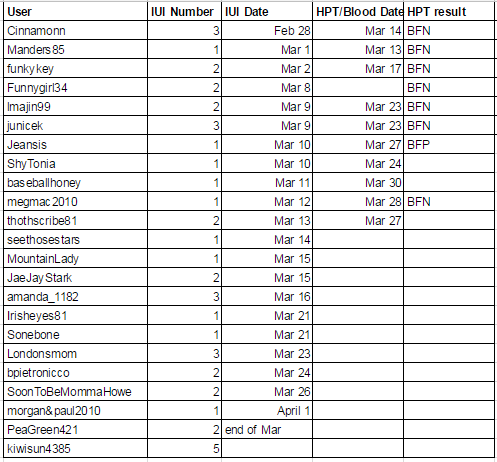 | User | IUI Number | IUI Date | HPT/Blood Date | HPT result |
|---|---|---|---|---|
| Cinnamonn | 3 | Feb 28 | Mar 14 | BFN |
| Manders85 | 1 | Mar 1 | Mar 13 | BFN |
| funkykey | 2 | Mar 2 | Mar 17 | BFN |
| Funnygirl34 | 2 | Mar 8 | | BFN |
| Imajin99 | 2 | Mar 9 | Mar 23 | BFN |
| junicek | 3 | Mar 9 | Mar 23 | BFN |
| Jeansis | 1 | Mar 10 | Mar 27 | BFP |
| ShyTonia | 1 | Mar 10 | Mar 24 | |
| baseballhoney | 1 | Mar 11 | Mar 30 | |
| megmac2010 | 1 | Mar 12 | Mar 28 | BFN |
| thothscribe81 | 2 | Mar 13 | Mar 27 | |
| seethosestars | 1 | Mar 14 | | |
| MountainLady | 1 | Mar 15 | | |
| JaeJayStark | 2 | Mar 15 | | |
| amanda_1182 | 3 | Mar 16 | | |
| Irisheyes81 | 1 | Mar 21 | | |
| Sonebone | 1 | Mar 21 | | |
| Londonsmom | 3 | Mar 23 | | |
| bpietronicco | 2 | Mar 24 | | |
| SoonToBeMommaHowe | 2 | Mar 26 | | |
| morgan&paul2010 | 1 | April 1 | | |
| PeaGreen421 | 2 | end of Mar | | |
| kiwisun4385 | 5 | | | |